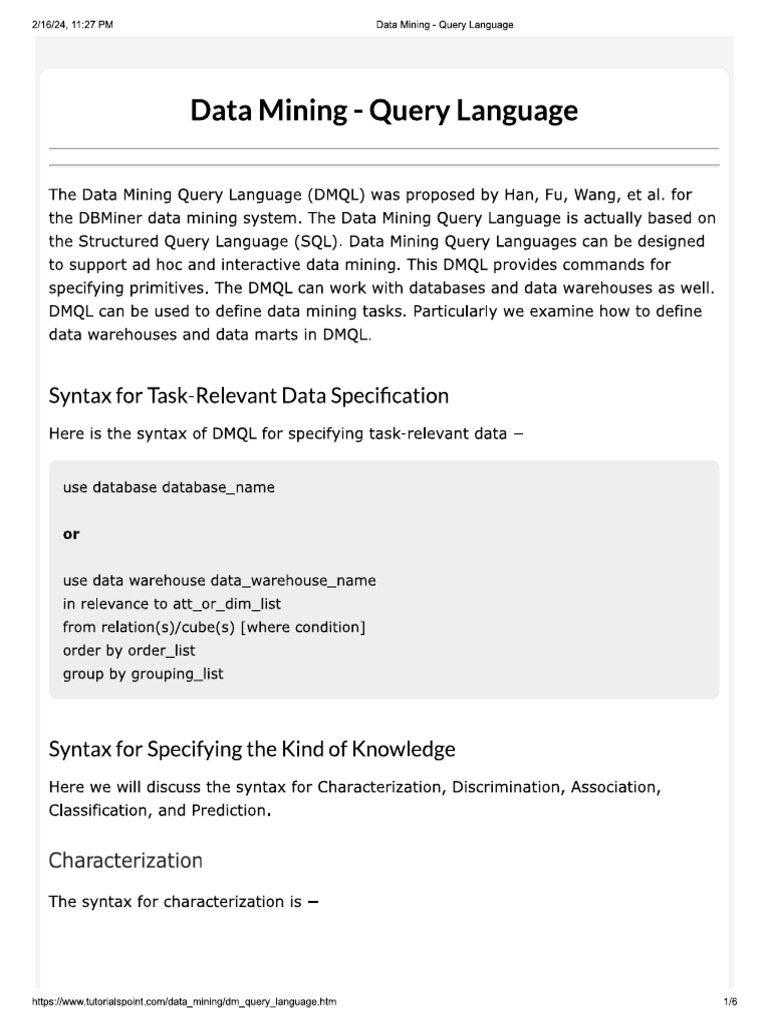 2/16/24, 11:27 PM Data Mining - Query Language

Data Mining - Query Language

The Data Mining Query Language (DMQL) was proposed by Han, Fu, Wang, et al. for the DBMiner data mining system. The Data Mining Query Language is actually based on the Structured Query Language (SQL). Data Mining Query Languages can be designed to support ad hoc and interactive data mining. This DMQL provides commands for specifying primitives. The DMQL can work with databases and data warehouses as well. DMQL can be used to define data mining tasks. Particularly we examine how to define data warehouses and data marts in DMQL.

Syntax for Task-Relevant Data Specification

Here is the syntax of DMQL for specifying task-relevant data −

use database database_name

or

use data warehouse data_warehouse_name
in relevance to att_or_dim_list
from relation(s)/cube(s) [where condition]
order by order_list
group by grouping_list

Syntax for Specifying the Kind of Knowledge

Here we will discuss the syntax for Characterization, Discrimination, Association, Classification, and Prediction.

Characterization

The syntax for characterization is −

https://www.tutorialspoint.com/data_mining/dm_query_language.htm 1/6